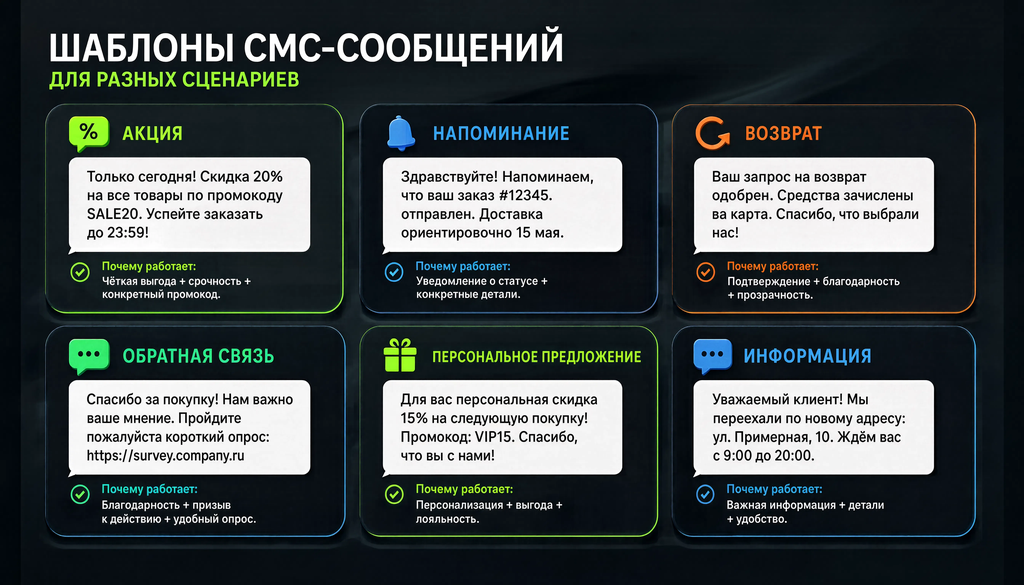 ШАБЛОНЫ СМС-СООБЩЕНИЙ
ДЛЯ РАЗНЫХ СЦЕНАРИЕВ

%
АКЦИЯ
Только сегодня! Скидка 20% на все товары по промокоду SALE20. Успейте заказать до 23:59!
Почему работает:
Чёткая выгода + срочность + конкретный промокод.

НАПОМИНАНИЕ
Здравствуйте! Напоминаем, что ваш заказ #12345. отправлен. Доставка ориентировочно 15 мая.
Почему работает:
Уведомление о статусе + конкретные детали.

ВОЗВРАТ
Ваш запрос на возврат одобрен. Средства зачислены ва карта. Спасибо, что выбрали нас!
Почему работает:
Подтверждение + благодарность + прозрачность.

ОБРАТНАЯ СВЯЗЬ
Спасибо за покупку! Нам важно ваше мнение. Пройдите пожалуйста короткий опрос: https://survey.company.ru
Почему работает:
Благодарность + призыв к действию + удобный опрос.

ПЕРСОНАЛЬНОЕ ПРЕДЛОЖЕНИЕ
Для вас персональная скидка 15% на следующую покупку! Промокод: VIP15. Спасибо, что вы с нами!
Почему работает:
Персонализация + выгода + лояльность.

ИНФОРМАЦИЯ
Уважаемый клиент! Мы переехали по новому адресу: ул. Примерная, 10. Ждём вас с 9:00 до 20:00.
Почему работает:
Важная информация + детали + удобство.